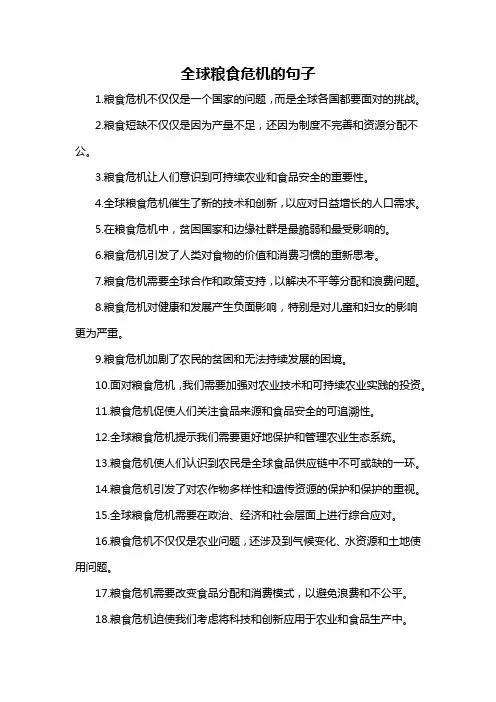 全球粮食危机的句子

1.粮食危机不仅仅是一个国家的问题，而是全球各国都要面对的挑战。

2.粮食短缺不仅仅是因为产量不足，还因为制度不完善和资源分配不公。

3.粮食危机让人们意识到可持续农业和食品安全的重要性。

4.全球粮食危机催生了新的技术和创新，以应对日益增长的人口需求。

5.在粮食危机中，贫困国家和边缘社群是最脆弱和最受影响的。

6.粮食危机引发了人类对食物的价值和消费习惯的重新思考。

7.粮食危机需要全球合作和政策支持，以解决不平等分配和浪费问题。

8.粮食危机对健康和发展产生负面影响，特别是对儿童和妇女的影响更为严重。

9.粮食危机加剧了农民的贫困和无法持续发展的困境。

10.面对粮食危机，我们需要加强对农业技术和可持续农业实践的投资。

11.粮食危机促使人们关注食品来源和食品安全的可追溯性。

12.全球粮食危机提示我们需要更好地保护和管理农业生态系统。

13.粮食危机使人们认识到农民是全球食品供应链中不可或缺的一环。

14.粮食危机引发了对农作物多样性和遗传资源的保护和保护的重视。

15.全球粮食危机需要在政治、经济和社会层面上进行综合应对。

16.粮食危机不仅仅是农业问题，还涉及到气候变化、水资源和土地使用问题。

17.粮食危机需要改变食品分配和消费模式，以避免浪费和不公平。

18.粮食危机迫使我们考虑将科技和创新应用于农业和食品生产中。